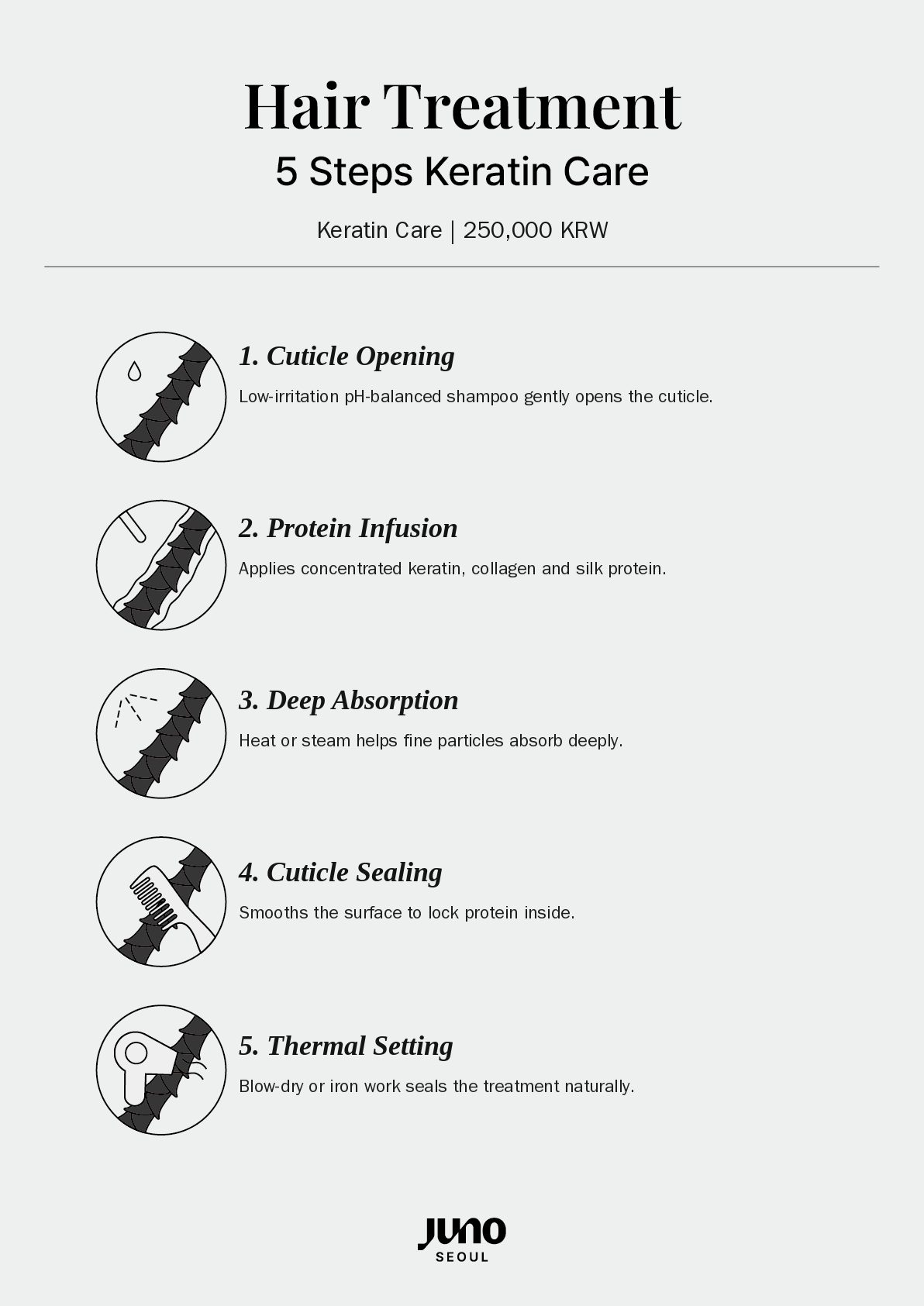 Hair Treatment

5 Steps Keratin Care

Keratin Care | 250,000 KRW

1. Cuticle Opening

Low-irritation pH-balanced shampoo gently opens the cuticle.

2. Protein Infusion

Applies concentrated keratin, collagen and silk protein.

3. Deep Absorption

Heat or steam helps fine particles absorb deeply.

4. Cuticle Sealing

Smooths the surface to lock protein inside.

5. Thermal Setting

Blow-dry or iron work seals the treatment naturally.

JUNO
SEOUL